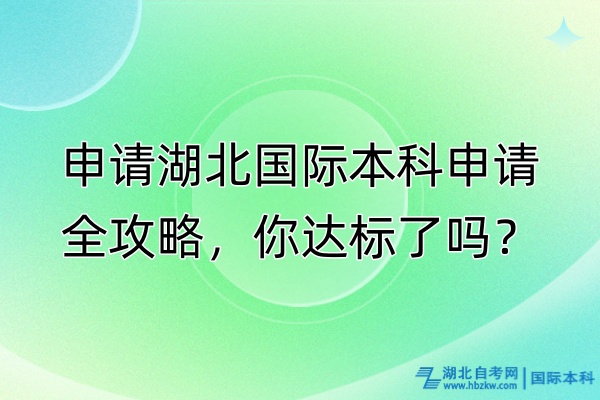 申请湖北国际本科申请全攻略，你达标了吗？

湖北自考网
www.hbzkw.com
国际本科